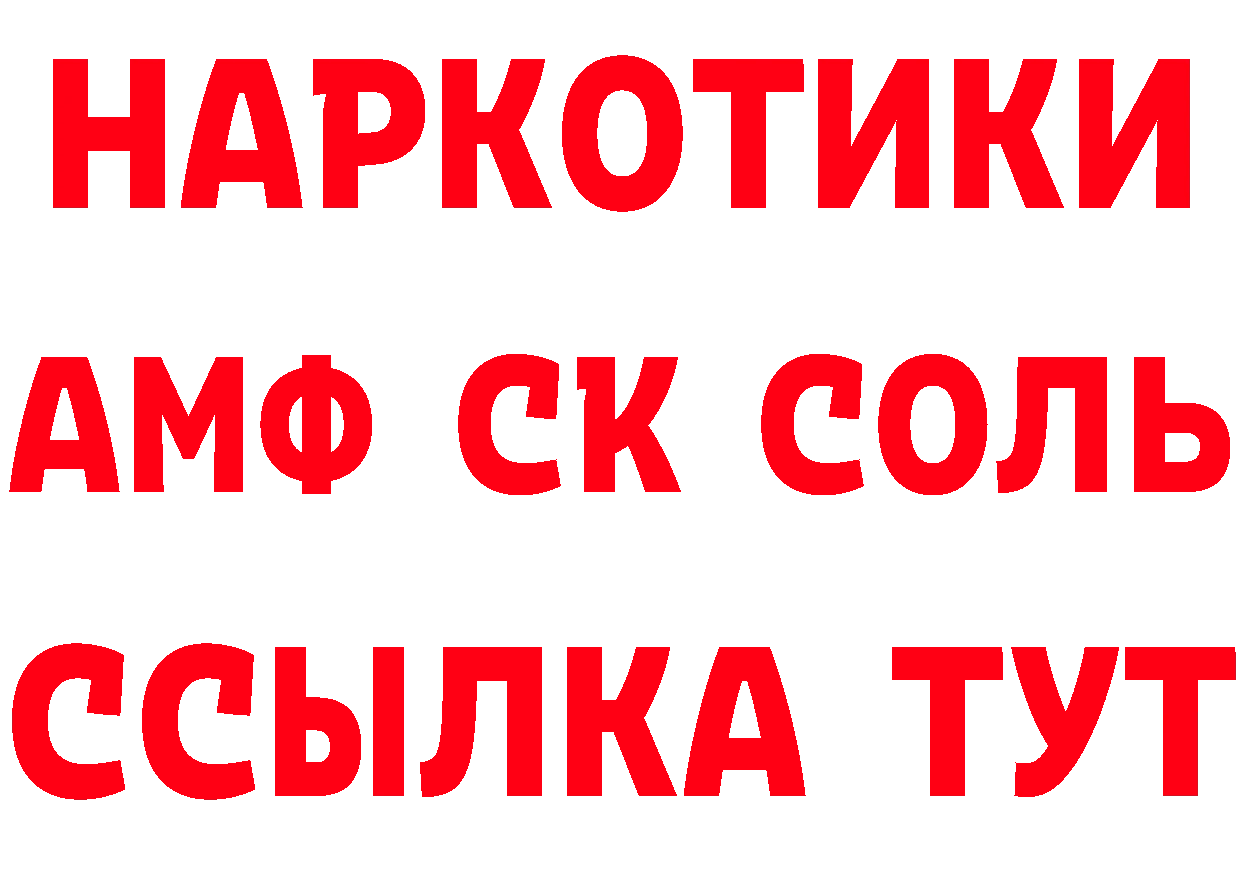 НАРКОТИКИ

АМФ СК СОЛЬ

ССЫЛКА ТУТ